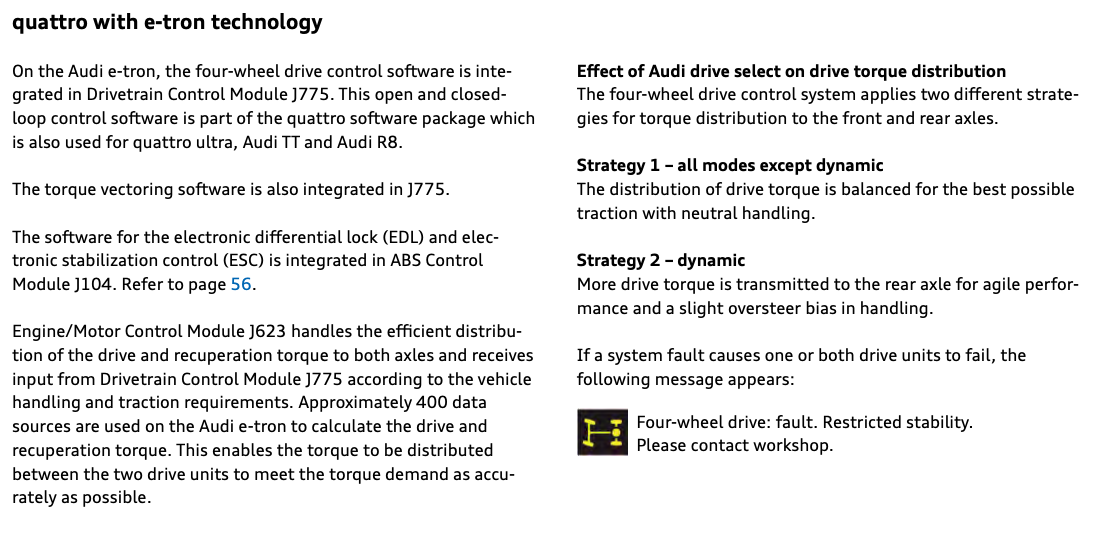 quattro with e-tron technology

On the Audi e-tron, the four-wheel drive control software is integrated in Drivetrain Control Module J775. This open and closed-loop control software is part of the quattro software package which is also used for quattro ultra, Audi TT and Audi R8.

The torque vectoring software is also integrated in J775.

The software for the electronic differential lock (EDL) and electronic stabilization control (ESC) is integrated in ABS Control Module J104. Refer to page 56.

Engine/Motor Control Module J623 handles the efficient distribution of the drive and recuperation torque to both axles and receives input from Drivetrain Control Module J775 according to the vehicle handling and traction requirements. Approximately 400 data sources are used on the Audi e-tron to calculate the drive and recuperation torque. This enables the torque to be distributed between the two drive units to meet the torque demand as accurately as possible.

Effect of Audi drive select on drive torque distribution
The four-wheel drive control system applies two different strategies for torque distribution to the front and rear axles.

Strategy 1 – all modes except dynamic
The distribution of drive torque is balanced for the best possible traction with neutral handling.

Strategy 2 – dynamic
More drive torque is transmitted to the rear axle for agile performance and a slight oversteer bias in handling.

If a system fault causes one or both drive units to fail, the following message appears:

Four-wheel drive: fault. Restricted stability.
Please contact workshop.